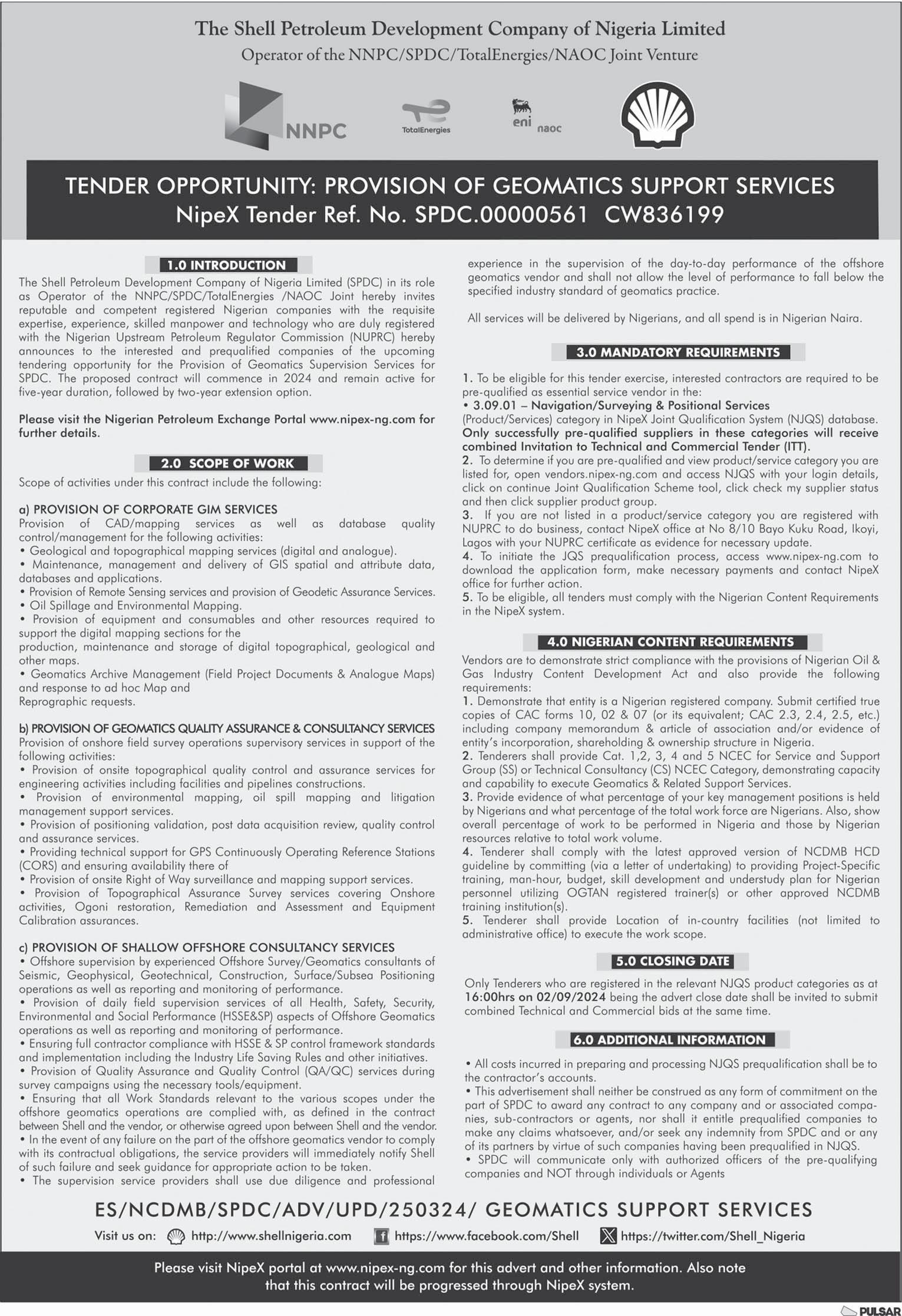 The Shell Petroleum Development Company of Nigeria Limited
Operator of the NNPC/SPDC/TotalEnergies/NAOC Joint Venture

NNPC TotalEnergies eni naoc

TENDER OPPORTUNITY: PROVISION OF GEOMATICS SUPPORT SERVICES
NipeX Tender Ref. No. SPDC.00000561 CW836199

1.0 INTRODUCTION
The Shell Petroleum Development Company of Nigeria Limited (SPDC) in its role as Operator of the NNPC/SPDC/TotalEnergies /NAOC Joint hereby invites reputable and competent registered Nigerian companies with the requisite expertise, experience, skilled manpower and technology who are duly registered with the Nigerian Upstream Petroleum Regulator Commission (NUPRC) hereby announces to the interested and prequalified companies of the upcoming tendering opportunity for the Provision of Geomatics Supervision Services for SPDC. The proposed contract will commence in 2024 and remain active for five-year duration, followed by two-year extension option.

Please visit the Nigerian Petroleum Exchange Portal www.nipex-ng.com for further details.

2.0 SCOPE OF WORK
Scope of activities under this contract include the following:

a) PROVISION OF CORPORATE GIM SERVICES
Provision of CAD/mapping services as well as database quality control/management for the following activities:
• Geological and topographical mapping services (digital and analogue).
• Maintenance, management and delivery of GIS spatial and attribute data, databases and applications.
• Provision of Remote Sensing services and provision of Geodetic Assurance Services.
• Oil Spillage and Environmental Mapping.
• Provision of equipment and consumables and other resources required to support the digital mapping sections for the production, maintenance and storage of digital topographical, geological and other maps.
• Geomatics Archive Management (Field Project Documents & Analogue Maps) and response to ad hoc Map and Reprographic requests.

b) PROVISION OF GEOMATICS QUALITY ASSURANCE & CONSULTANCY SERVICES
Provision of onshore field survey operations supervisory services in support of the following activities:
• Provision of onsite topographical quality control and assurance services for engineering activities including facilities and pipelines constructions.
• Provision of environmental mapping, oil spill mapping and litigation management support services.
• Provision of positioning validation, post data acquisition review, quality control and assurance services.
• Providing technical support for GPS Continuously Operating Reference Stations (CORS) and ensuring availability there of
• Provision of onsite Right of Way surveillance and mapping support services.
• Provision of Topographical Assurance Survey services covering Onshore activities, Ogoni restoration, Remediation and Assessment and Equipment Calibration assurances.

c) PROVISION OF SHALLOW OFFSHORE CONSULTANCY SERVICES
• Offshore supervision by experienced Offshore Survey/Geomatics consultants of Seismic, Geophysical, Geotechnical, Construction, Surface/Subsea Positioning operations as well as reporting and monitoring of performance.
• Provision of daily field supervision services of all Health, Safety, Security, Environmental and Social Performance (HSSE&SP) aspects of Offshore Geomatics operations as well as reporting and monitoring of performance.
• Ensuring full contractor compliance with HSSE & SP control framework standards and implementation including the Industry Life Saving Rules and other initiatives.
• Provision of Quality Assurance and Quality Control (QA/QC) services during survey campaigns using the necessary tools/equipment.
• Ensuring that all Work Standards relevant to the various scopes under the offshore geomatics operations are complied with, as defined in the contract between Shell and the vendor, or otherwise agreed upon between Shell and the vendor.
• In the event of any failure on the part of the offshore geomatics vendor to comply with its contractual obligations, the service providers will immediately notify Shell of such failure and seek guidance for appropriate action to be taken.
• The supervision service providers shall use due diligence and professional experience in the supervision of the day-to-day performance of the offshore geomatics vendor and shall not allow the level of performance to fall below the specified industry standard of geomatics practice.

All services will be delivered by Nigerians, and all spend is in Nigerian Naira.

3.0 MANDATORY REQUIREMENTS
1. To be eligible for this tender exercise, interested contractors are required to be pre-qualified as essential service vendor in the:
• 3.09.01 – Navigation/Surveying & Positional Services
(Product/Services) category in NipeX Joint Qualification System (NJQS) database. Only successfully pre-qualified suppliers in these categories will receive combined Invitation to Technical and Commercial Tender (ITT).
2. To determine if you are pre-qualified and view product/service category you are listed for, open vendors.nipex-ng.com and access NJQS with your login details, click on continue Joint Qualification Scheme tool, click check my supplier status and then click supplier product group.
3. If you are not listed in a product/service category you are registered with NUPRC to do business, contact NipeX office at No 8/10 Bayo Kuku Road, Ikoyi, Lagos with your NUPRC certificate as evidence for necessary update.
4. To initiate the JQS prequalification process, access www.nipex-ng.com to download the application form, make necessary payments and contact NipeX office for further action.
5. To be eligible, all tenders must comply with the Nigerian Content Requirements in the NipeX system.

4.0 NIGERIAN CONTENT REQUIREMENTS
Vendors are to demonstrate strict compliance with the provisions of Nigerian Oil & Gas Industry Content Development Act and also provide the following requirements:
1. Demonstrate that entity is a Nigerian registered company. Submit certified true copies of CAC forms 10, 02 & 07 (or its equivalent; CAC 2.3, 2.4, 2.5, etc.) including company memorandum & article of association and/or evidence of entity's incorporation, shareholding & ownership structure in Nigeria.
2. Tenderers shall provide Cat. 1,2, 3, 4 and 5 NCEC for Service and Support Group (SS) or Technical Consultancy (CS) NCEC Category, demonstrating capacity and capability to execute Geomatics & Related Support Services.
3. Provide evidence of what percentage of your key management positions is held by Nigerians and what percentage of the total work force are Nigerians. Also, show overall percentage of work to be performed in Nigeria and those by Nigerian resources relative to total work volume.
4. Tenderer shall comply with the latest approved version of NCDMB HCD guideline by committing (via a letter of undertaking) to providing Project-Specific training, man-hour, budget, skill development and understudy plan for Nigerian personnel utilizing OGTAN registered trainer(s) or other approved NCDMB training institution(s).
5. Tenderer shall provide Location of in-country facilities (not limited to administrative office) to execute the work scope.

5.0 CLOSING DATE
Only Tenderers who are registered in the relevant NJQS product categories as at 16:00hrs on 02/09/2024 being the advert close date shall be invited to submit combined Technical and Commercial bids at the same time.

6.0 ADDITIONAL INFORMATION
• All costs incurred in preparing and processing NJQS prequalification shall be to the contractor's accounts.
• This advertisement shall neither be construed as any form of commitment on the part of SPDC to award any contract to any company and or associated companies, sub-contractors or agents, nor shall it entitle prequalified companies to make any claims whatsoever, and/or seek any indemnity from SPDC and or any of its partners by virtue of such companies having been prequalified in NJQS.
• SPDC will communicate only with authorized officers of the pre-qualifying companies and NOT through individuals or Agents

ES/NCDMB/SPDC/ADV/UPD/250324/ GEOMATICS SUPPORT SERVICES

Visit us on: http://www.shellnigeria.com https://www.facebook.com/Shell https://twitter.com/Shell_Nigeria

Please visit NipeX portal at www.nipex-ng.com for this advert and other information. Also note that this contract will be progressed through NipeX system.

PULSAR